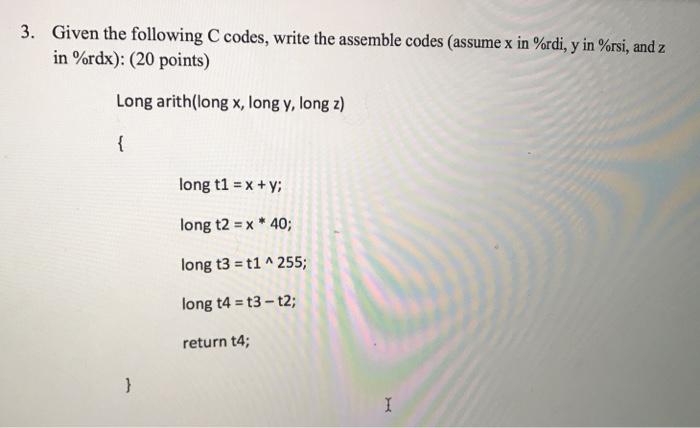 3. Given the following C codes, write the assemble codes (assume x in %rdi, y in %rsi, and z in %rdx): (20 points)

Long arith(long x, long y, long z)

{

long t1 = x + y;

long t2 = x * 40;

long t3 = t1 ^ 255;

long t4 = t3 – t2;

return t4;

}